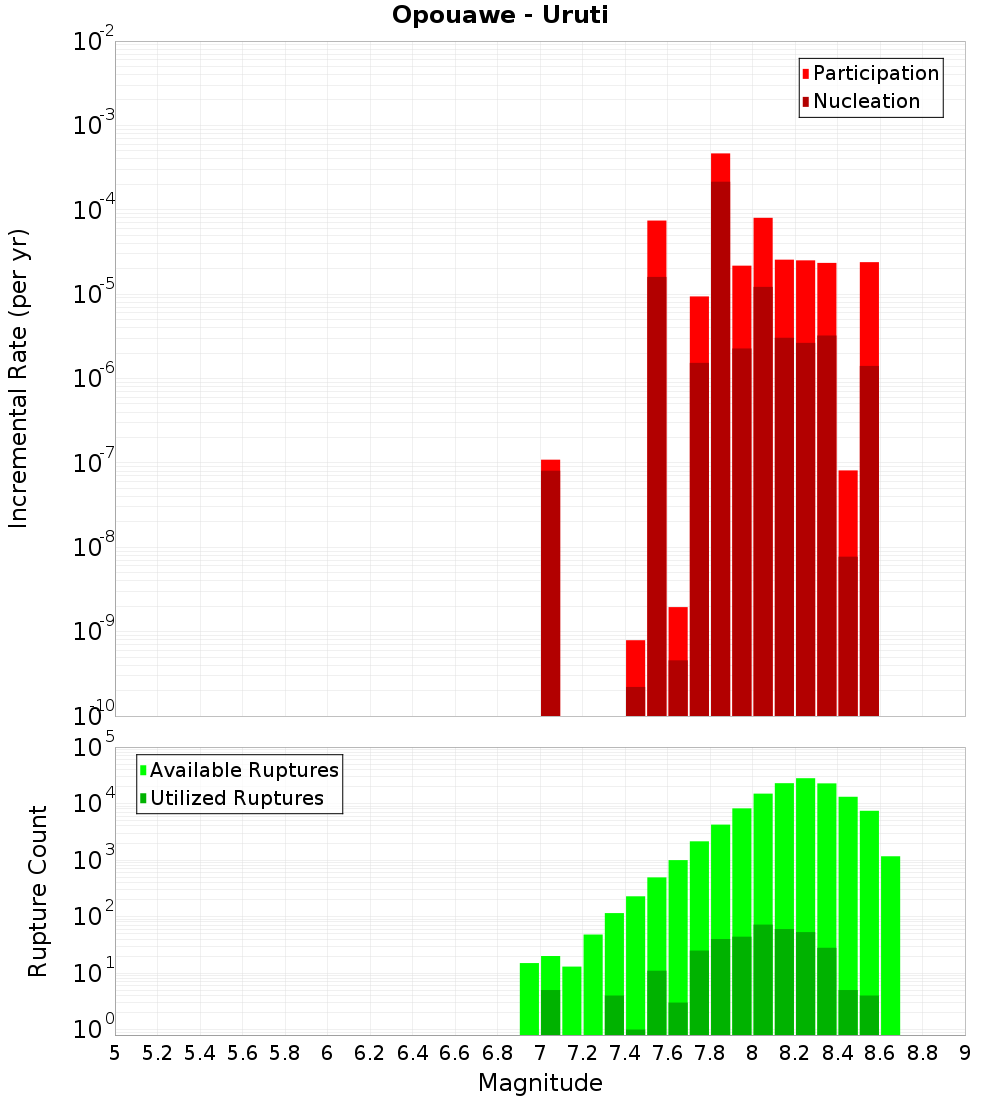 Opouawe - Uruti

Participation
Nucleation

Incremental Rate (per yr)

$10^{-2}$
$10^{-3}$
$10^{-4}$
$10^{-5}$
$10^{-6}$
$10^{-7}$
$10^{-8}$
$10^{-9}$
$10^{-10}$

Available Ruptures
Utilized Ruptures

Rupture Count

$10^{5}$
$10^{4}$
$10^{3}$
$10^{2}$
$10^{1}$
$10^{0}$

5 5.2 5.4 5.6 5.8 6 6.2 6.4 6.6 6.8 7 7.2 7.4 7.6 7.8 8 8.2 8.4 8.6 8.8 9

Magnitude